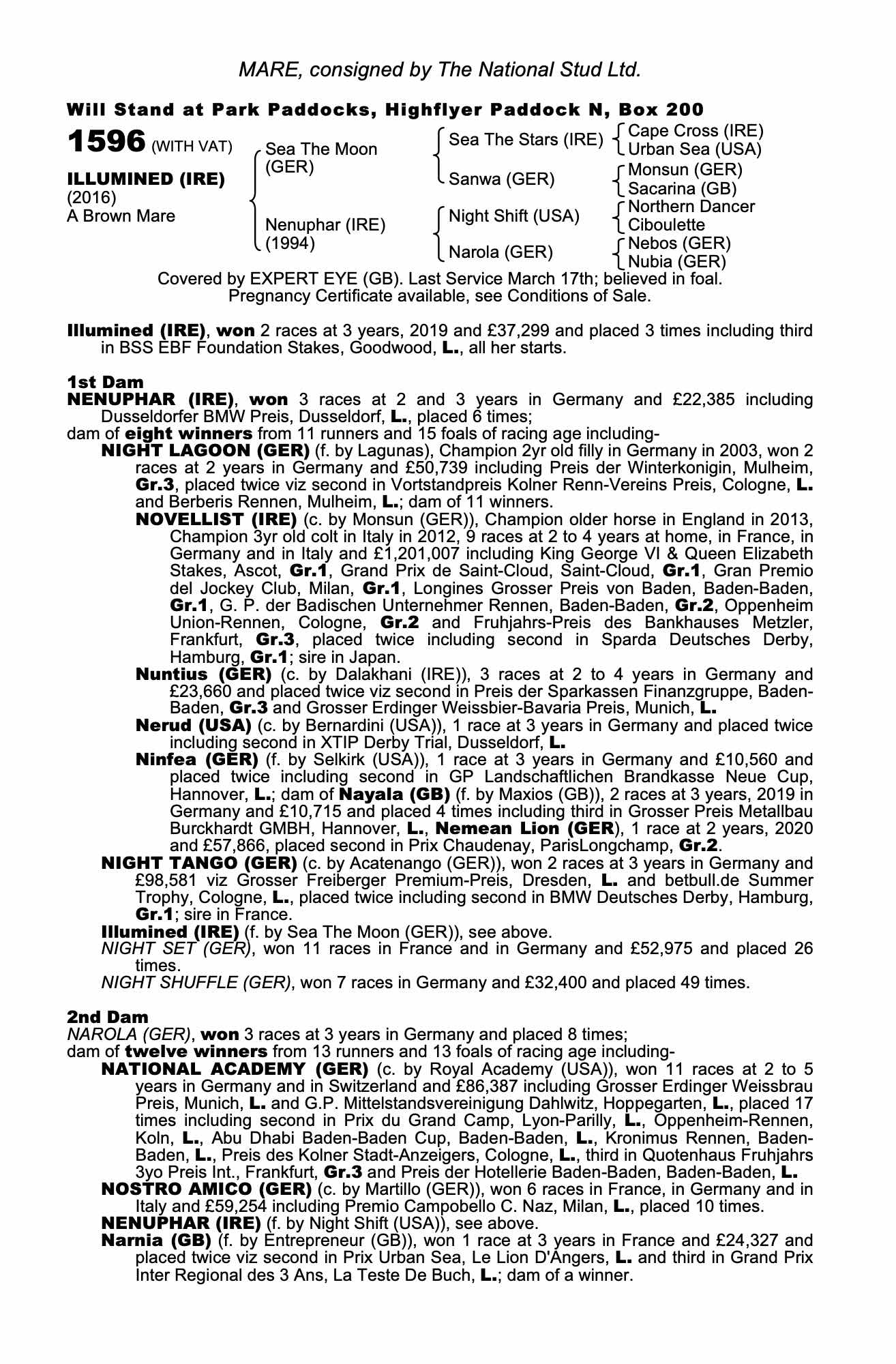 MARE, consigned by The National Stud Ltd.

Will Stand at Park Paddocks, Highflyer Paddock N, Box 200

1596 (WITH VAT)

ILLUMINED (IRE)
(2016)
A Brown Mare

Sea The Moon (GER)
Nenuphar (IRE) (1994)

Sea The Stars (IRE)
Sanwa (GER)
Night Shift (USA)
Narola (GER)

Cape Cross (IRE)
Urban Sea (USA)
Monsun (GER)
Sacarina (GB)
Northern Dancer
Ciboulette
Nebos (GER)
Nubia (GER)

Covered by EXPERT EYE (GB). Last Service March 17th; believed in foal. Pregnancy Certificate available, see Conditions of Sale.

Illumined (IRE), won 2 races at 3 years, 2019 and £37,299 and placed 3 times including third in BSS EBF Foundation Stakes, Goodwood, L., all her starts.

1st Dam
NENUPHAR (IRE), won 3 races at 2 and 3 years in Germany and £22,385 including Dusseldorfer BMW Preis, Dusseldorf, L., placed 6 times;
dam of eight winners from 11 runners and 15 foals of racing age including-
NIGHT LAGOON (GER) (f. by Lagunas), Champion 2yr old filly in Germany in 2003, won 2 races at 2 years in Germany and £50,739 including Preis der Winterkonigin, Mulheim, Gr.3, placed twice viz second in Vortstandpreis Kolner Renn-Vereins Preis, Cologne, L. and Berberis Rennen, Mulheim, L.; dam of 11 winners.
NOVELLIST (IRE) (c. by Monsun (GER)), Champion older horse in England in 2013, Champion 3yr old colt in Italy in 2012, 9 races at 2 to 4 years at home, in France, in Germany and in Italy and £1,201,007 including King George VI & Queen Elizabeth Stakes, Ascot, Gr.1, Grand Prix de Saint-Cloud, Saint-Cloud, Gr.1, Gran Premio del Jockey Club, Milan, Gr.1, Longines Grosser Preis von Baden, Baden-Baden, Gr.1, G. P. der Badischen Unternehmer Rennen, Baden-Baden, Gr.2, Oppenheim Union-Rennen, Cologne, Gr.2 and Fruhjahrs-Preis des Bankhauses Metzler, Frankfurt, Gr.3, placed twice including second in Sparda Deutsches Derby, Hamburg, Gr.1; sire in Japan.
Nuntius (GER) (c. by Dalakhani (IRE)), 3 races at 2 to 4 years in Germany and £23,660 and placed twice viz second in Preis der Sparkassen Finanzgruppe, Baden-Baden, Gr.3 and Grosser Erdinger Weissbier-Bavaria Preis, Munich, L.
Nerud (USA) (c. by Bernardini (USA)), 1 race at 3 years in Germany and placed twice including second in XTIP Derby Trial, Dusseldorf, L.
Ninfea (GER) (f. by Selkirk (USA)), 1 race at 3 years in Germany and £10,560 and placed twice including second in GP Landschaftlichen Brandkasse Neue Cup, Hannover, L.; dam of Nayala (GB) (f. by Maxios (GB)), 2 races at 3 years, 2019 in Germany and £10,715 and placed 4 times including third in Grosser Preis Metallbau Burckhardt GMBH, Hannover, L., Nemean Lion (GER), 1 race at 2 years, 2020 and £57,866, placed second in Prix Chaudenay, ParisLongchamp, Gr.2.
NIGHT TANGO (GER) (c. by Acatenango (GER)), won 2 races at 3 years in Germany and £98,581 viz Grosser Freiberger Premium-Preis, Dresden, L. and betbull.de Summer Trophy, Cologne, L., placed twice including second in BMW Deutsches Derby, Hamburg, Gr.1; sire in France.
Illumined (IRE) (f. by Sea The Moon (GER)), see above.
NIGHT SET (GER), won 11 races in France and in Germany and £52,975 and placed 26 times.
NIGHT SHUFFLE (GER), won 7 races in Germany and £32,400 and placed 49 times.

2nd Dam
NAROLA (GER), won 3 races at 3 years in Germany and placed 8 times;
dam of twelve winners from 13 runners and 13 foals of racing age including-
NATIONAL ACADEMY (GER) (c. by Royal Academy (USA)), won 11 races at 2 to 5 years in Germany and in Switzerland and £86,387 including Grosser Erdinger Weissbrau Preis, Munich, L. and G.P. Mittelstandsvereinigung Dahlwitz, Hoppegarten, L., placed 17 times including second in Prix du Grand Camp, Lyon-Parilly, L., Oppenheim-Rennen, Koln, L., Abu Dhabi Baden-Baden Cup, Baden-Baden, L., Kronimus Rennen, Baden-Baden, L., Preis des Kolner Stadt-Anzeigers, Cologne, L., third in Quotenhaus Fruhjahrs 3yo Preis Int., Frankfurt, Gr.3 and Preis der Hotellerie Baden-Baden, Baden-Baden, L.
NOSTRO AMICO (GER) (c. by Martillo (GER)), won 6 races in France, in Germany and in Italy and £59,254 including Premio Campobello C. Naz, Milan, L., placed 10 times.
NENUPHAR (IRE) (f. by Night Shift (USA)), see above.
Narnia (GB) (f. by Entrepreneur (GB)), won 1 race at 3 years in France and £24,327 and placed twice viz second in Prix Urban Sea, Le Lion D'Angers, L. and third in Grand Prix Inter Regional des 3 Ans, La Teste De Buch, L.; dam of a winner.